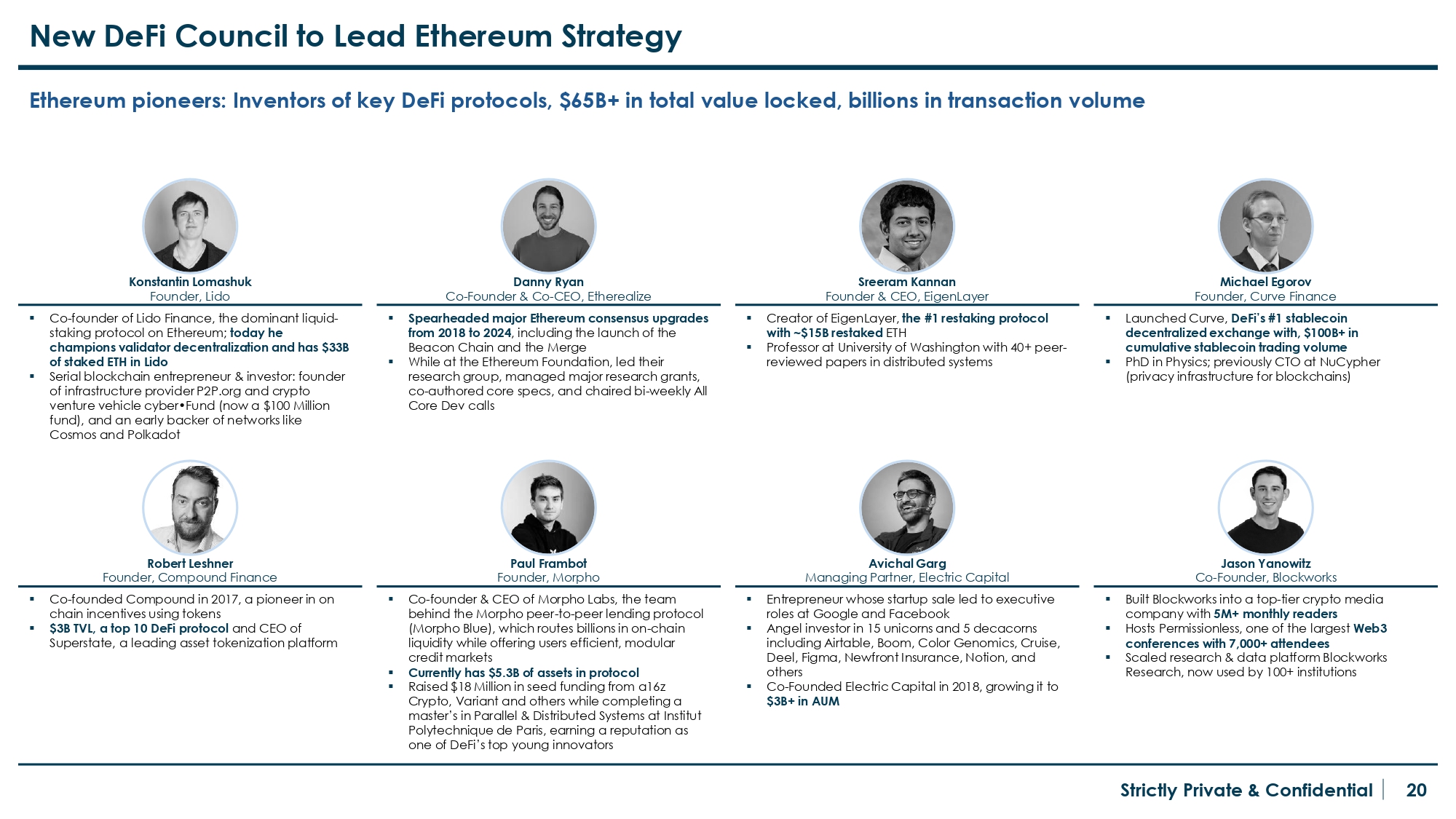 New DeFi Council to Lead Ethereum Strategy

Ethereum pioneers: Inventors of key DeFi protocols, $65B+ in total value locked, billions in transaction volume

Konstantin Lomashuk
Founder, Lido

▪ Co-founder of Lido Finance, the dominant liquid-staking protocol on Ethereum; today he champions validator decentralization and has $33B of staked ETH in Lido
▪ Serial blockchain entrepreneur & investor: founder of infrastructure provider P2P.org and crypto venture vehicle cyber•Fund (now a $100 Million fund), and an early backer of networks like Cosmos and Polkadot

Danny Ryan
Co-Founder & Co-CEO, Etherealize

▪ Spearheaded major Ethereum consensus upgrades from 2018 to 2024, including the launch of the Beacon Chain and the Merge
▪ While at the Ethereum Foundation, led their research group, managed major research grants, co-authored core specs, and chaired bi-weekly All Core Dev calls

Sreeram Kannan
Founder & CEO, EigenLayer

▪ Creator of EigenLayer, the #1 restaking protocol with ~$15B restaked ETH
▪ Professor at University of Washington with 40+ peer-reviewed papers in distributed systems

Michael Egorov
Founder, Curve Finance

▪ Launched Curve, DeFi's #1 stablecoin decentralized exchange with, $100B+ in cumulative stablecoin trading volume
▪ PhD in Physics; previously CTO at NuCypher (privacy infrastructure for blockchains)

Robert Leshner
Founder, Compound Finance

▪ Co-founded Compound in 2017, a pioneer in on chain incentives using tokens
▪ $3B TVL, a top 10 DeFi protocol and CEO of Superstate, a leading asset tokenization platform

Paul Frambot
Founder, Morpho

▪ Co-founder & CEO of Morpho Labs, the team behind the Morpho peer-to-peer lending protocol (Morpho Blue), which routes billions in on-chain liquidity while offering users efficient, modular credit markets
▪ Currently has $5.3B of assets in protocol
▪ Raised $18 Million in seed funding from a16z Crypto, Variant and others while completing a master's in Parallel & Distributed Systems at Institut Polytechnique de Paris, earning a reputation as one of DeFi's top young innovators

Avichal Garg
Managing Partner, Electric Capital

▪ Entrepreneur whose startup sale led to executive roles at Google and Facebook
▪ Angel investor in 15 unicorns and 5 decacorns including Airtable, Boom, Color Genomics, Cruise, Deel, Figma, Newfront Insurance, Notion, and others
▪ Co-Founded Electric Capital in 2018, growing it to $3B+ in AUM

Jason Yanowitz
Co-Founder, Blockworks

▪ Built Blockworks into a top-tier crypto media company with 5M+ monthly readers
▪ Hosts Permissionless, one of the largest Web3 conferences with 7,000+ attendees
▪ Scaled research & data platform Blockworks Research, now used by 100+ institutions

Strictly Private & Confidential | 20